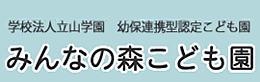 学校法人立山学園　幼保連携型認定こども園

みんなの森こども園